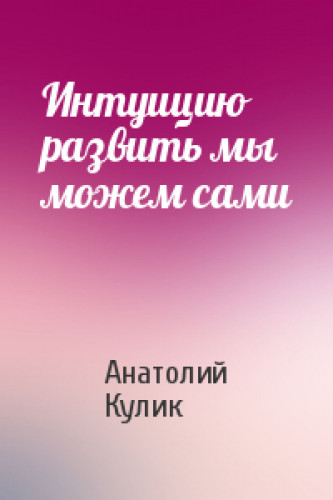 Интуицию развить мы можем сами

Анатолий Кулик